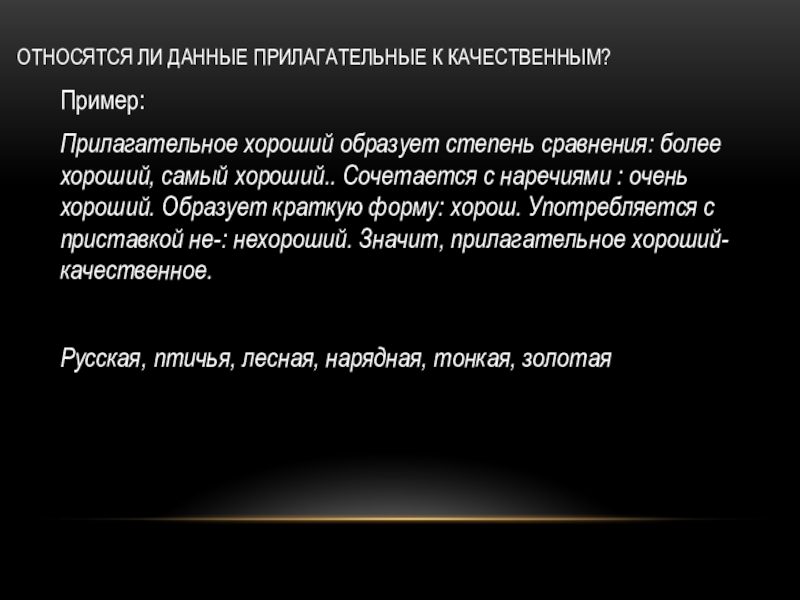 ОТНОСЯТСЯ ЛИ ДАННЫЕ ПРИЛАГАТЕЛЬНЫЕ К КАЧЕСТВЕННЫМ?

Пример:

Прилагательное хороший образует степень сравнения: более хороший, самый хороший.. Сочетается с наречиями : очень хороший. Образует краткую форму: хорош. Употребляется с приставкой не-: нехороший. Значит, прилагательное хороший-качественное.

Русская, птичья, лесная, нарядная, тонкая, золотая